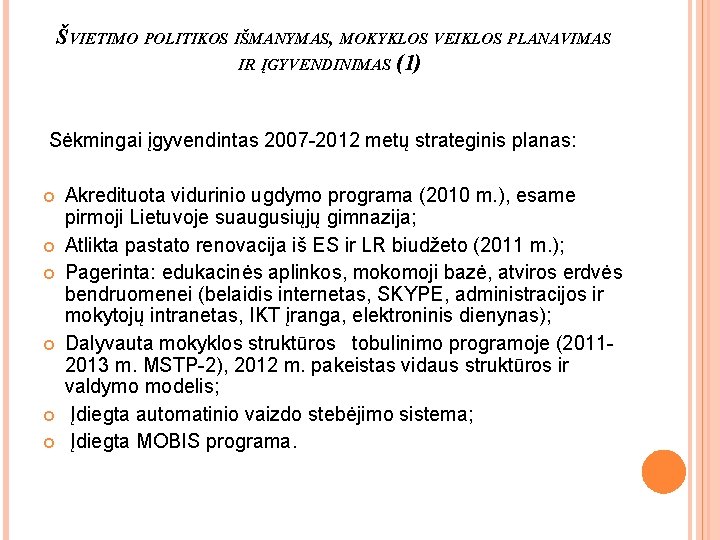 ŠVIETIMO POLITIKOS IŠMANYMAS, MOKYKLOS VEIKLOS PLANAVIMAS IR ĮGYVENDINIMAS (1)

Sėkmingai įgyvendintas 2007-2012 metų strateginis planas:

Akredituota vidurinio ugdymo programa (2010 m.), esame pirmoji Lietuvoje suaugusiųjų gimnazija;

Atlikta pastato renovacija iš ES ir LR biudžeto (2011 m.);

Pagerinta: edukacinės aplinkos, mokomoji bazė, atviros erdvės bendruomenei (belaidis internetas, SKYPE, administracijos ir mokytojų intranetas, IKT įranga, elektroninis dienynas);

Dalyvauta mokyklos struktūros tobulinimo programoje (2011-2013 m. MSTP-2), 2012 m. pakeistas vidaus struktūros ir valdymo modelis;

Įdiegta automatinio vaizdo stebėjimo sistema;

Įdiegta MOBIS programa.